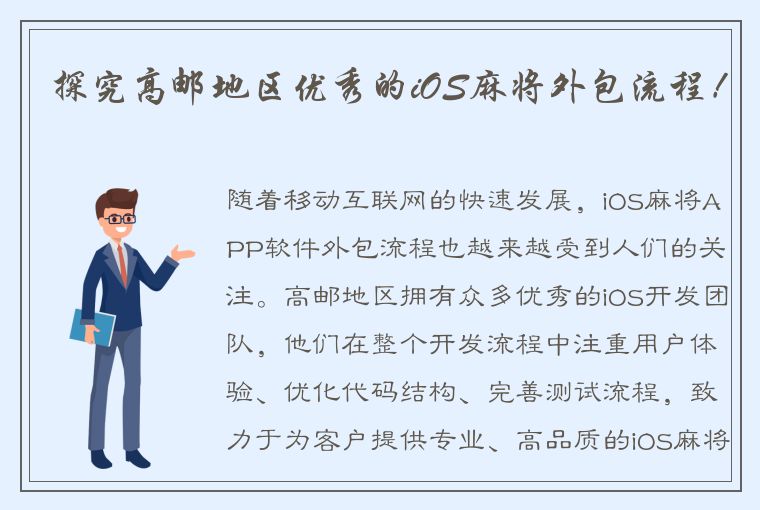 探究高邮地区优秀的iOS麻将外包流程！

随着移动互联网的快速发展，iOS麻将APP软件外包流程也越来越受到人们的关注。高邮地区拥有众多优秀的iOS开发团队，他们在整个开发流程中注重用户体验、优化代码结构、完善测试流程，致力于为客户提供专业、高品质的iOS麻将